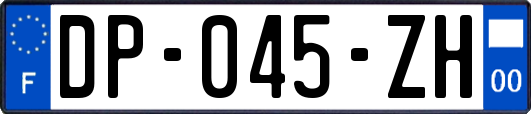 F
DP-045-ZH
00